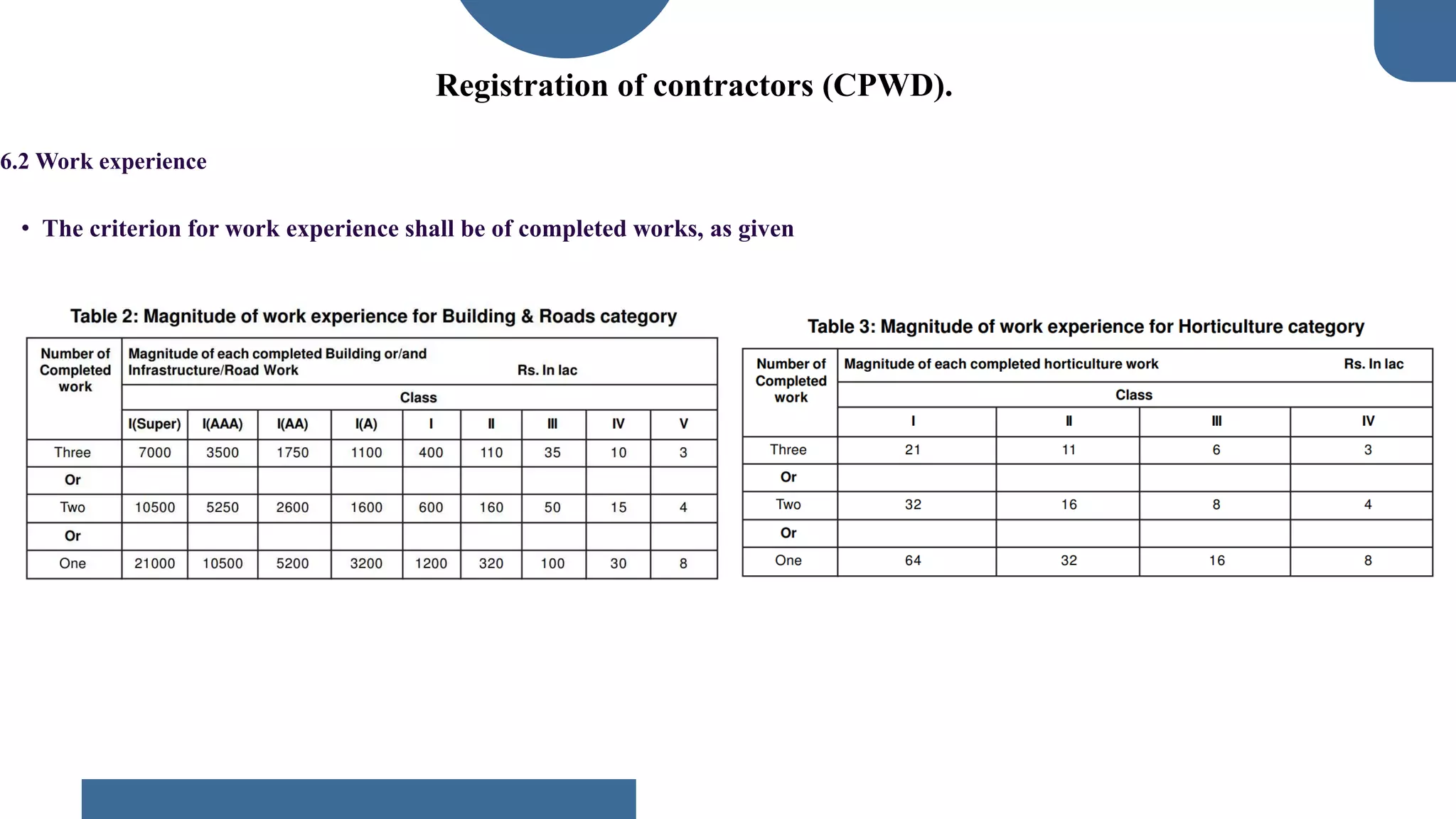 Registration of contractors (CPWD).

6.2 Work experience

• The criterion for work experience shall be of completed works, as given

Table 2: Magnitude of work experience for Building & Roads category

| Number of Completed work | Magnitude of each completed Building or/and Infrastructure/Road Work Rs. In lac | | | | | | | | |
|---|---|---|---|---|---|---|---|---|---|
| | Class | | | | | | | | |
| | I(Super) | I(AAA) | I(AA) | I(A) | I | II | III | IV | V |
| Three | 7000 | 3500 | 1750 | 1100 | 400 | 110 | 35 | 10 | 3 |
| Or | | | | | | | | | |
| Two | 10500 | 5250 | 2600 | 1600 | 600 | 160 | 50 | 15 | 4 |
| Or | | | | | | | | | |
| One | 21000 | 10500 | 5200 | 3200 | 1200 | 320 | 100 | 30 | 8 |

Table 3: Magnitude of work experience for Horticulture category

| Number of Completed work | Magnitude of each completed horticulture work Rs. In lac | | | |
|---|---|---|---|---|
| | Class | | | |
| | I | II | III | IV |
| Three | 21 | 11 | 6 | 3 |
| Or | | | | |
| Two | 32 | 16 | 8 | 4 |
| Or | | | | |
| One | 64 | 32 | 16 | 8 |